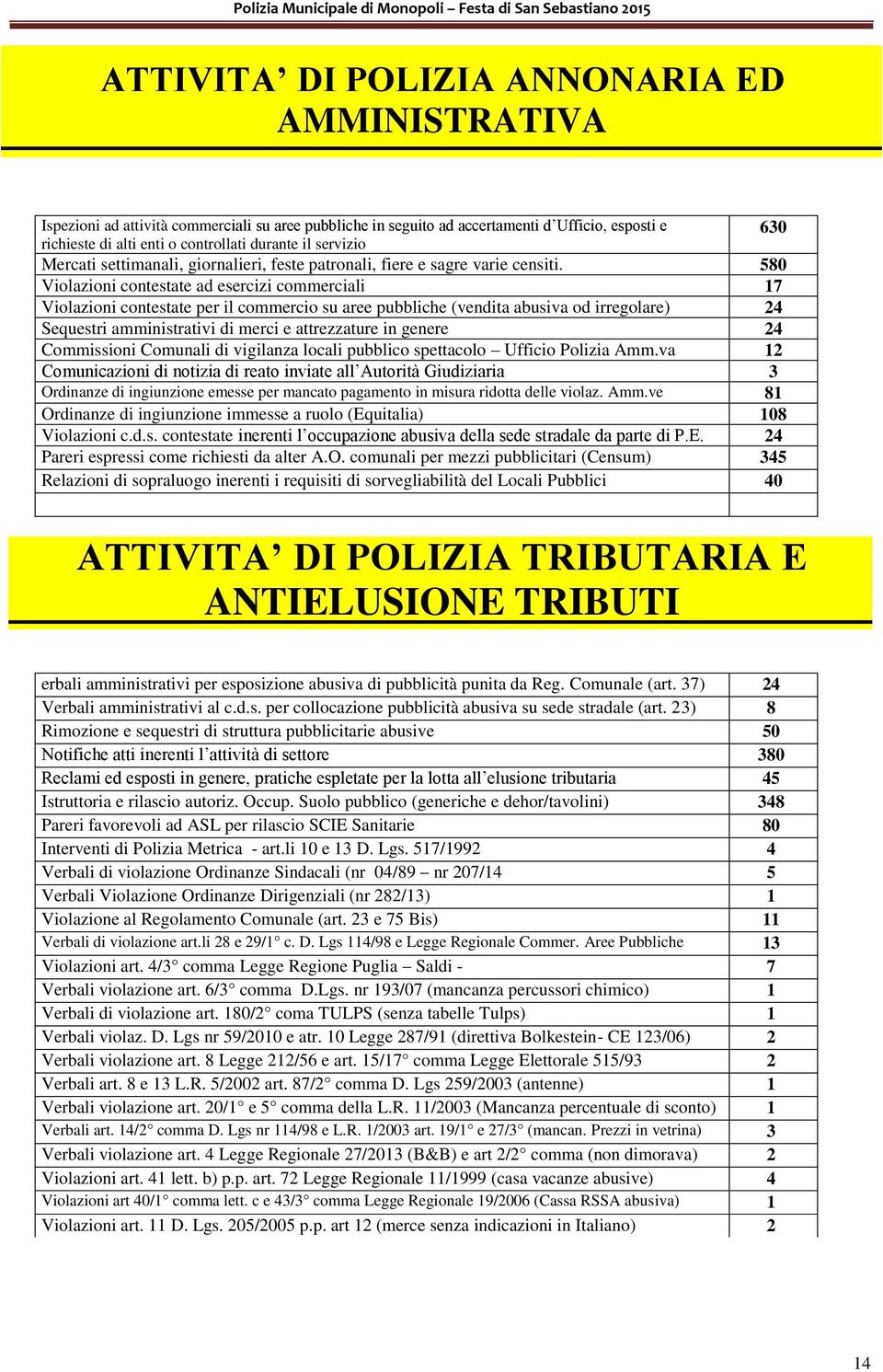 Polizia Municipale di Monopoli – Festa di San Sebastiano 2015

ATTIVITA' DI POLIZIA ANNONARIA ED AMMINISTRATIVA

| | |
|---|---|
| Ispezioni ad attività commerciali su aree pubbliche in seguito ad accertamenti d'Ufficio, esposti e richieste di alti enti o controllati durante il servizio | 630 |
| Mercati settimanali, giornalieri, feste patronali, fiere e sagre varie censiti. | 580 |
| Violazioni contestate ad esercizi commerciali | 17 |
| Violazioni contestate per il commercio su aree pubbliche (vendita abusiva od irregolare) | 24 |
| Sequestri amministrativi di merci e attrezzature in genere | 24 |
| Commissioni Comunali di vigilanza locali pubblico spettacolo – Ufficio Polizia Amm.va | 12 |
| Comunicazioni di notizia di reato inviate all'Autorità Giudiziaria | 3 |
| Ordinanze di ingiunzione emesse per mancato pagamento in misura ridotta delle violaz. Amm.ve | 81 |
| Ordinanze di ingiunzione immesse a ruolo (Equitalia) | 108 |
| Violazioni c.d.s. contestate inerenti l'occupazione abusiva della sede stradale da parte di P.E. | 24 |
| Pareri espressi come richiesti da alter A.O. comunali per mezzi pubblicitari (Censum) | 345 |
| Relazioni di sopraluogo inerenti i requisiti di sorvegliabilità del Locali Pubblici | 40 |
| | |

ATTIVITA' DI POLIZIA TRIBUTARIA E ANTIELUSIONE TRIBUTI

| | |
|---|---|
| erbali amministrativi per esposizione abusiva di pubblicità punita da Reg. Comunale (art. 37) | 24 |
| Verbali amministrativi al c.d.s. per collocazione pubblicità abusiva su sede stradale (art. 23) | 8 |
| Rimozione e sequestri di struttura pubblicitarie abusive | 50 |
| Notifiche atti inerenti l'attività di settore | 380 |
| Reclami ed esposti in genere, pratiche espletate per la lotta all'elusione tributaria | 45 |
| Istruttoria e rilascio autoriz. Occup. Suolo pubblico (generiche e dehor/tavolini) | 348 |
| Pareri favorevoli ad ASL per rilascio SCIE Sanitarie | 80 |
| Interventi di Polizia Metrica - art.li 10 e 13 D. Lgs. 517/1992 | 4 |
| Verbali di violazione Ordinanze Sindacali (nr 04/89 – nr 207/14 | 5 |
| Verbali Violazione Ordinanze Dirigenziali (nr 282/13) | 1 |
| Violazione al Regolamento Comunale (art. 23 e 75 Bis) | 11 |
| Verbali di violazione art.li 28 e 29/1° c. D. Lgs 114/98 e Legge Regionale Commer. Aree Pubbliche | 13 |
| Violazioni art. 4/3° comma Legge Regione Puglia – Saldi - | 7 |
| Verbali violazione art. 6/3° comma D.Lgs. nr 193/07 (mancanza percussori chimico) | 1 |
| Verbali di violazione art. 180/2° coma TULPS (senza tabelle Tulps) | 1 |
| Verbali violaz. D. Lgs nr 59/2010 e atr. 10 Legge 287/91 (direttiva Bolkestein- CE 123/06) | 2 |
| Verbali violazione art. 8 Legge 212/56 e art. 15/17° comma Legge Elettorale 515/93 | 2 |
| Verbali art. 8 e 13 L.R. 5/2002 art. 87/2° comma D. Lgs 259/2003 (antenne) | 1 |
| Verbali violazione art. 20/1° e 5° comma della L.R. 11/2003 (Mancanza percentuale di sconto) | 1 |
| Verbali art. 14/2° comma D. Lgs nr 114/98 e L.R. 1/2003 art. 19/1° e 27/3° (mancan. Prezzi in vetrina) | 3 |
| Verbali violazione art. 4 Legge Regionale 27/2013 (B&B) e art 2/2° comma (non dimorava) | 2 |
| Violazioni art. 41 lett. b) p.p. art. 72 Legge Regionale 11/1999 (casa vacanze abusive) | 4 |
| Violazioni art 40/1° comma lett. c e 43/3° comma Legge Regionale 19/2006 (Cassa RSSA abusiva) | 1 |
| Violazioni art. 11 D. Lgs. 205/2005 p.p. art 12 (merce senza indicazioni in Italiano) | 2 |

14